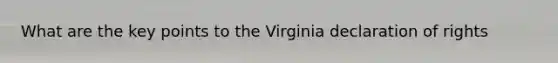 What are the key points to the Virginia declaration of rights